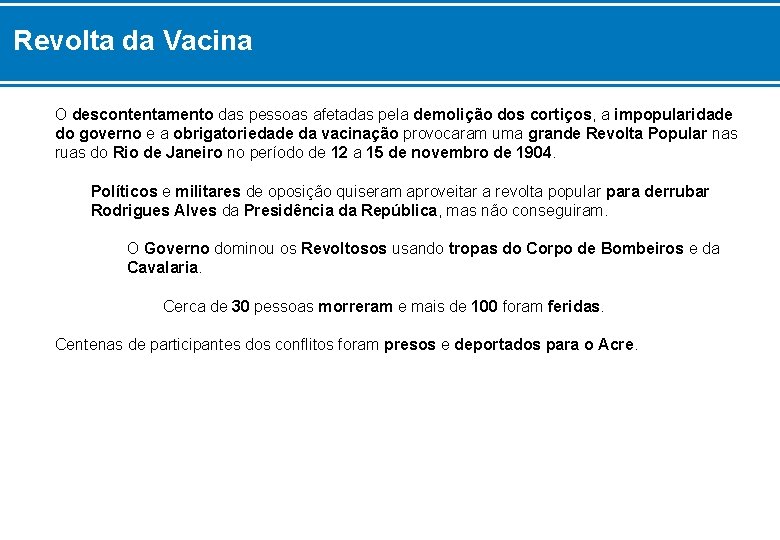 Revolta da Vacina

O descontentamento das pessoas afetadas pela demolição dos cortiços, a impopularidade do governo e a obrigatoriedade da vacinação provocaram uma grande Revolta Popular nas ruas do Rio de Janeiro no período de 12 a 15 de novembro de 1904.

Políticos e militares de oposição quiseram aproveitar a revolta popular para derrubar Rodrigues Alves da Presidência da República, mas não conseguiram.

O Governo dominou os Revoltosos usando tropas do Corpo de Bombeiros e da Cavalaria.

Cerca de 30 pessoas morreram e mais de 100 foram feridas.

Centenas de participantes dos conflitos foram presos e deportados para o Acre.